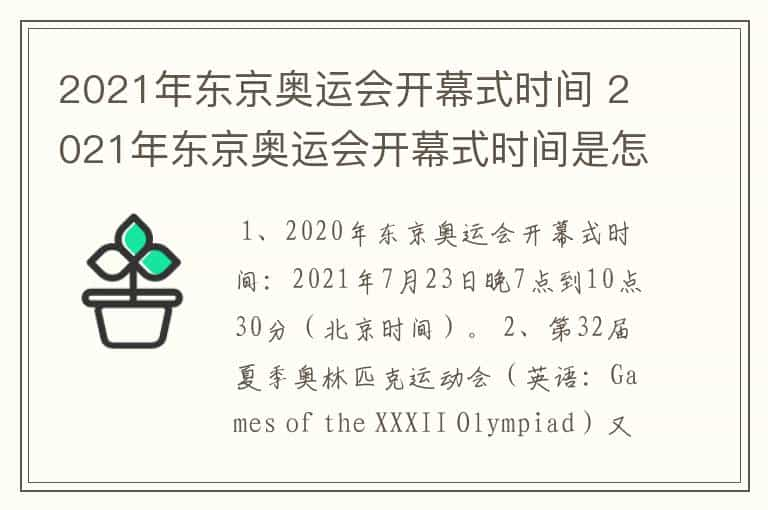 2021年东京奥运会开幕式时间 2021年东京奥运会开幕式时间是怎

1、2020年东京奥运会开幕式时间：2021年7月23日晚7点到10点30分（北京时间）。 2、第32届夏季奥林匹克运动会（英语：Games of the XXXII Olympiad）又